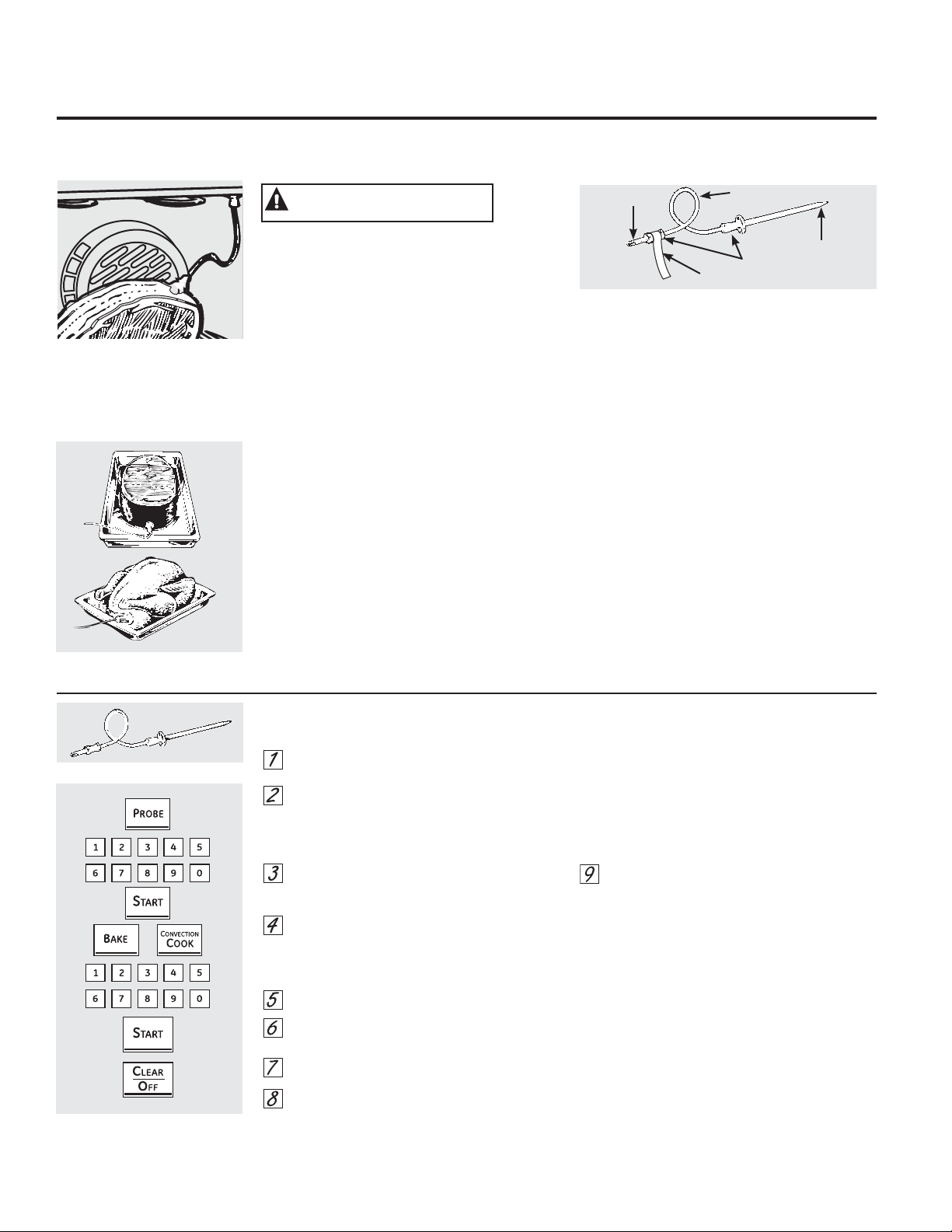 PROBE

1 2 3 4 5

6 7 8 9 0

START

BAKE

CONVECTION COOK

1 2 3 4 5

6 7 8 9 0

START

CLEAR OFF

1

2

3

4

5

6

7

8

9